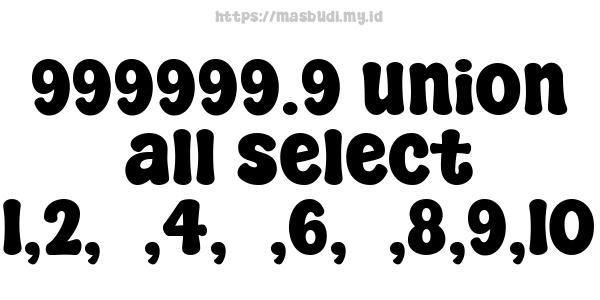 https://masbudi.my.id

999999.9 union all select 1,2, ,4, ,6, ,8,9,10